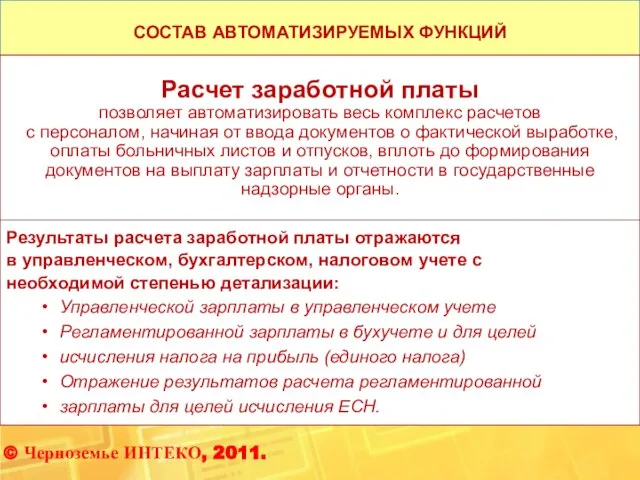 СОСТАВ АВТОМАТИЗИРУЕМЫХ ФУНКЦИЙ

Расчет заработной платы
позволяет автоматизировать весь комплекс расчетов с персоналом, начиная от ввода документов о фактической выработке, оплаты больничных листов и отпусков, вплоть до формирования документов на выплату зарплаты и отчетности в государственные надзорные органы.

Результаты расчета заработной платы отражаются в управленческом, бухгалтерском, налоговом учете с необходимой степенью детализации:

• Управленческой зарплаты в управленческом учете
• Регламентированной зарплаты в бухучете и для целей
• исчисления налога на прибыль (единого налога)
• Отражение результатов расчета регламентированной
• зарплаты для целей исчисления ЕСН.

© Черноземье ИНТЕКО, 2011.